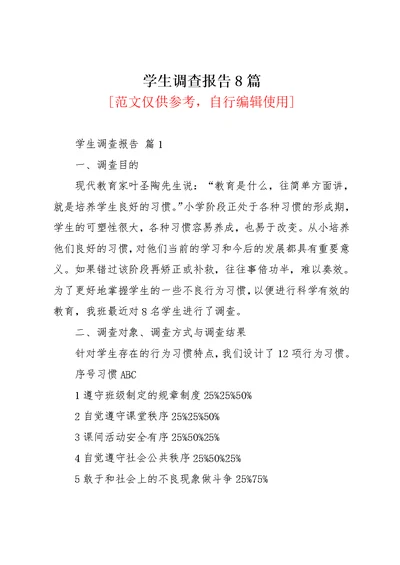 学生调查报告8篇
[范文仅供参考，自行编辑使用]

学生调查报告 篇1

一、调查目的

现代教育家叶圣陶先生说：“教育是什么，往简单方面讲，就是培养学生良好的习惯。”小学阶段正处于各种习惯的形成期，学生的可塑性很大，各种习惯容易养成，也易于改变。从小培养他们良好的习惯，对他们当前的学习和今后的发展都具有重要意义。如果错过该阶段再矫正或补救，往往事倍功半，难以奏效。为了更好地掌握学生的一些不良行为习惯，以便进行科学有效的教育，我班最近对8名学生进行了调查。

二、调查对象、调查方式与调查结果

针对学生存在的行为习惯特点，我们设计了12项行为习惯。

序号习惯ABC

1遵守班级制定的规章制度25%25%50%

2自觉遵守课堂秩序25%25%50%

3课间活动安全有序25%50%25%

4自觉遵守社会公共秩序25%50%25%

5敢于和社会上的不良现象做斗争25%75%